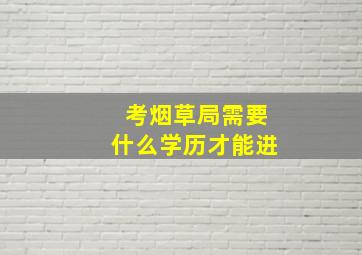 考烟草局需要
什么学历才能进